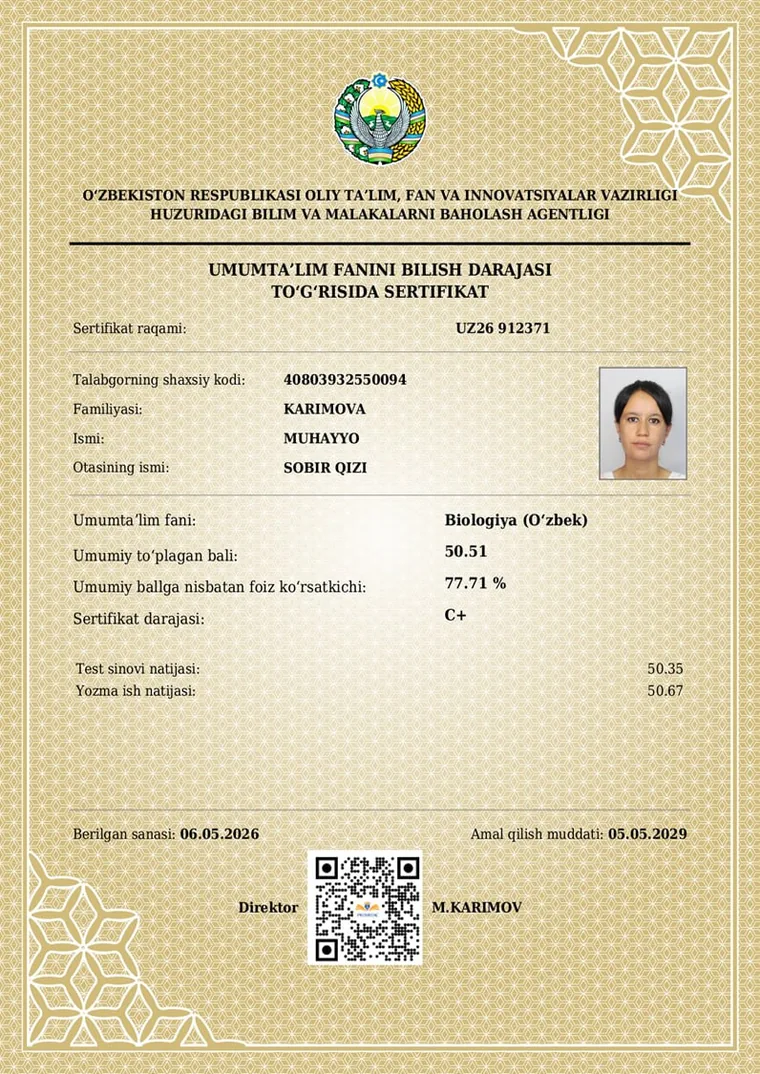 O'ZBEKISTON RESPUBLIKASI OLIY TA'LIM, FAN VA INNOVATSIYALAR VAZIRLIGI
HUZURIDAGI BILIM VA MALAKALARNI BAHOLASH AGENTLIGI

UMUMTA'LIM FANINI BILISH DARAJASI
TO'G'RISIDA SERTIFIKAT

Sertifikat raqami: UZ26 912371

Talabgorning shaxsiy kodi: 40803932550094
Familiyasi: KARIMOVA
Ismi: MUHAYYO
Otasining ismi: SOBIR QIZI

Umumta'lim fani: Biologiya (O'zbek)
Umumiy to'plagan bali: 50.51
Umumiy ballga nisbatan foiz ko'rsatkichi: 77.71 %
Sertifikat darajasi: C+

Test sinovi natijasi: 50.35
Yozma ish natijasi: 50.67

Berilgan sanasi: 06.05.2026
Amal qilish muddati: 05.05.2029

Direktor
M.KARIMOV